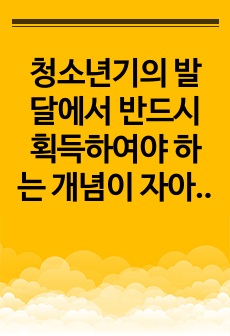 청소년기의 발달에서 반드시 획득하여야 하는 개념이 자아..